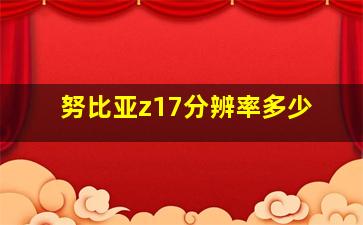 努比亚z17分辨率多少